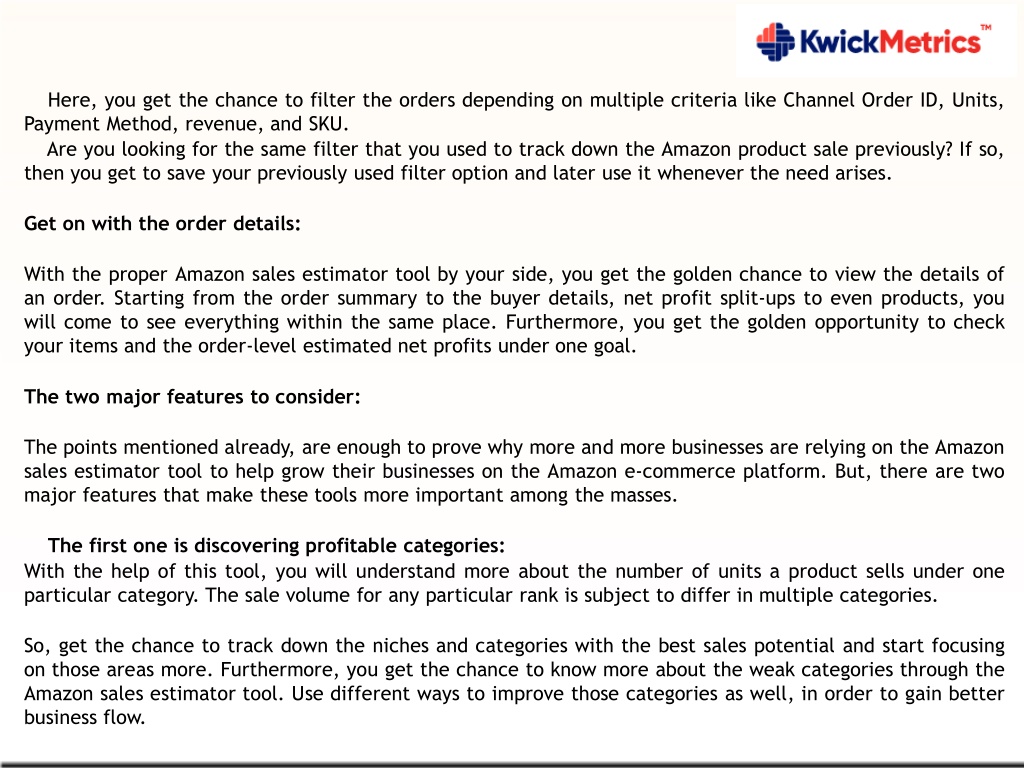 KwickMetrics™

Here, you get the chance to filter the orders depending on multiple criteria like Channel Order ID, Units, Payment Method, revenue, and SKU.
Are you looking for the same filter that you used to track down the Amazon product sale previously? If so, then you get to save your previously used filter option and later use it whenever the need arises.

Get on with the order details:

With the proper Amazon sales estimator tool by your side, you get the golden chance to view the details of an order. Starting from the order summary to the buyer details, net profit split-ups to even products, you will come to see everything within the same place. Furthermore, you get the golden opportunity to check your items and the order-level estimated net profits under one goal.

The two major features to consider:

The points mentioned already, are enough to prove why more and more businesses are relying on the Amazon sales estimator tool to help grow their businesses on the Amazon e-commerce platform. But, there are two major features that make these tools more important among the masses.

The first one is discovering profitable categories:
With the help of this tool, you will understand more about the number of units a product sells under one particular category. The sale volume for any particular rank is subject to differ in multiple categories.

So, get the chance to track down the niches and categories with the best sales potential and start focusing on those areas more. Furthermore, you get the chance to know more about the weak categories through the Amazon sales estimator tool. Use different ways to improve those categories as well, in order to gain better business flow.